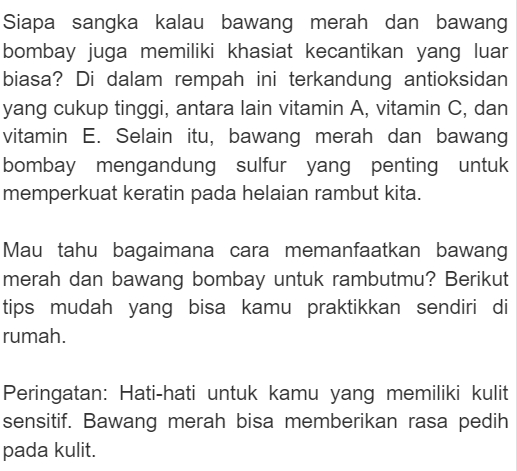 Siapa sangka kalau bawang merah dan bawang bombay juga memiliki khasiat kecantikan yang luar biasa? Di dalam rempah ini terkandung antioksidan yang cukup tinggi, antara lain vitamin A, vitamin C, dan vitamin E. Selain itu, bawang merah dan bawang bombay mengandung sulfur yang penting untuk memperkuat keratin pada helaian rambut kita.

Mau tahu bagaimana cara memanfaatkan bawang merah dan bawang bombay untuk rambutmu? Berikut tips mudah yang bisa kamu praktikkan sendiri di rumah.

Peringatan: Hati-hati untuk kamu yang memiliki kulit sensitif. Bawang merah bisa memberikan rasa pedih pada kulit.